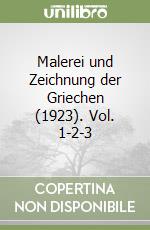 unilibro

Malerei und Zeichnung der Griechen (1923). Vol. 1-2-3

COPERTINA NON DISPONIBILE